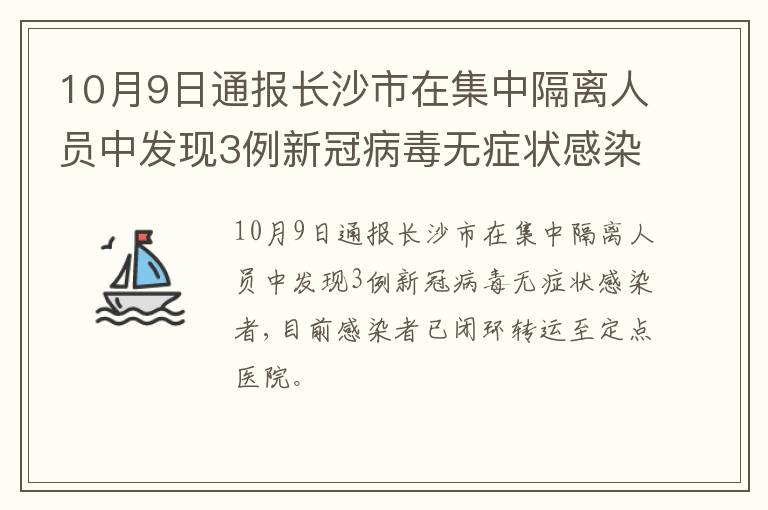 10月9日通报长沙市在集中隔离人员中发现3例新冠病毒无症状感染

10月9日通报长沙市在集中隔离人员中发现3例新冠病毒无症状感染者，目前感染者已闭环转运至定点医院。